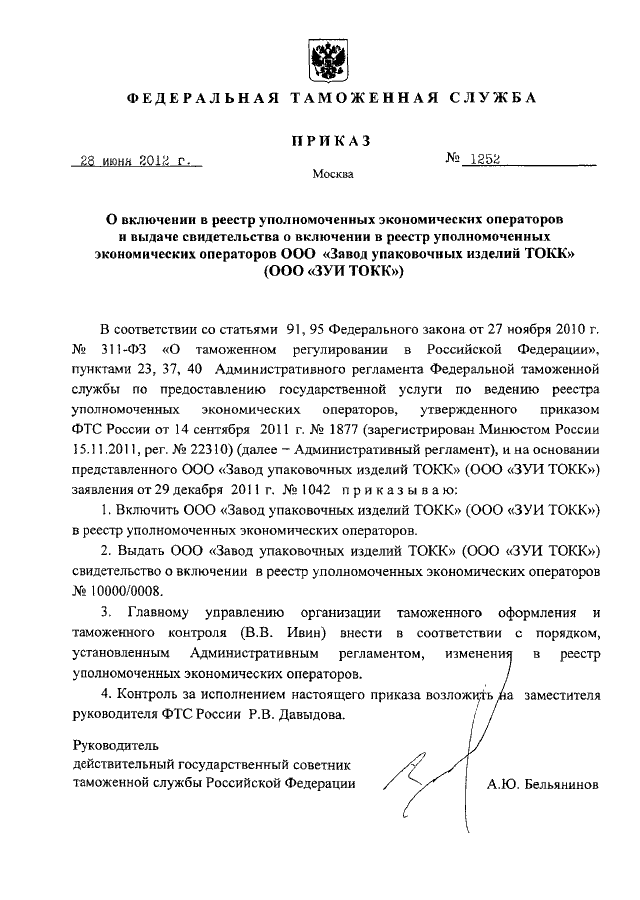 ФЕДЕРАЛЬНАЯ ТАМОЖЕННАЯ СЛУЖБА

ПРИКАЗ

28 июня 2012 г.

№ 1252

Москва

О включении в реестр уполномоченных экономических операторов и выдаче свидетельства о включении в реестр уполномоченных экономических операторов ООО «Завод упаковочных изделий ТОКК» (ООО «ЗУИ ТОКК»)

В соответствии со статьями 91, 95 Федерального закона от 27 ноября 2010 г. № 311-ФЗ «О таможенном регулировании в Российской Федерации», пунктами 23, 37, 40 Административного регламента Федеральной таможенной службы по предоставлению государственной услуги по ведению реестра уполномоченных экономических операторов, утвержденного приказом ФТС России от 14 сентября 2011 г. № 1877 (зарегистрирован Минюстом России 15.11.2011, рег. № 22310) (далее – Административный регламент), и на основании представленного ООО «Завод упаковочных изделий ТОКК» (ООО «ЗУИ ТОКК») заявления от 29 декабря 2011 г. № 1042 приказываю:

1. Включить ООО «Завод упаковочных изделий ТОКК» (ООО «ЗУИ ТОКК») в реестр уполномоченных экономических операторов.

2. Выдать ООО «Завод упаковочных изделий ТОКК» (ООО «ЗУИ ТОКК») свидетельство о включении в реестр уполномоченных экономических операторов № 10000/0008.

3. Главному управлению организации таможенного оформления и таможенного контроля (В.В. Ивин) внести в соответствии с порядком, установленным Административным регламентом, изменения в реестр уполномоченных экономических операторов.

4. Контроль за исполнением настоящего приказа возложить на заместителя руководителя ФТС России Р.В. Давыдова.

Руководитель
действительный государственный советник таможенной службы Российской Федерации

А.Ю. Бельянинов